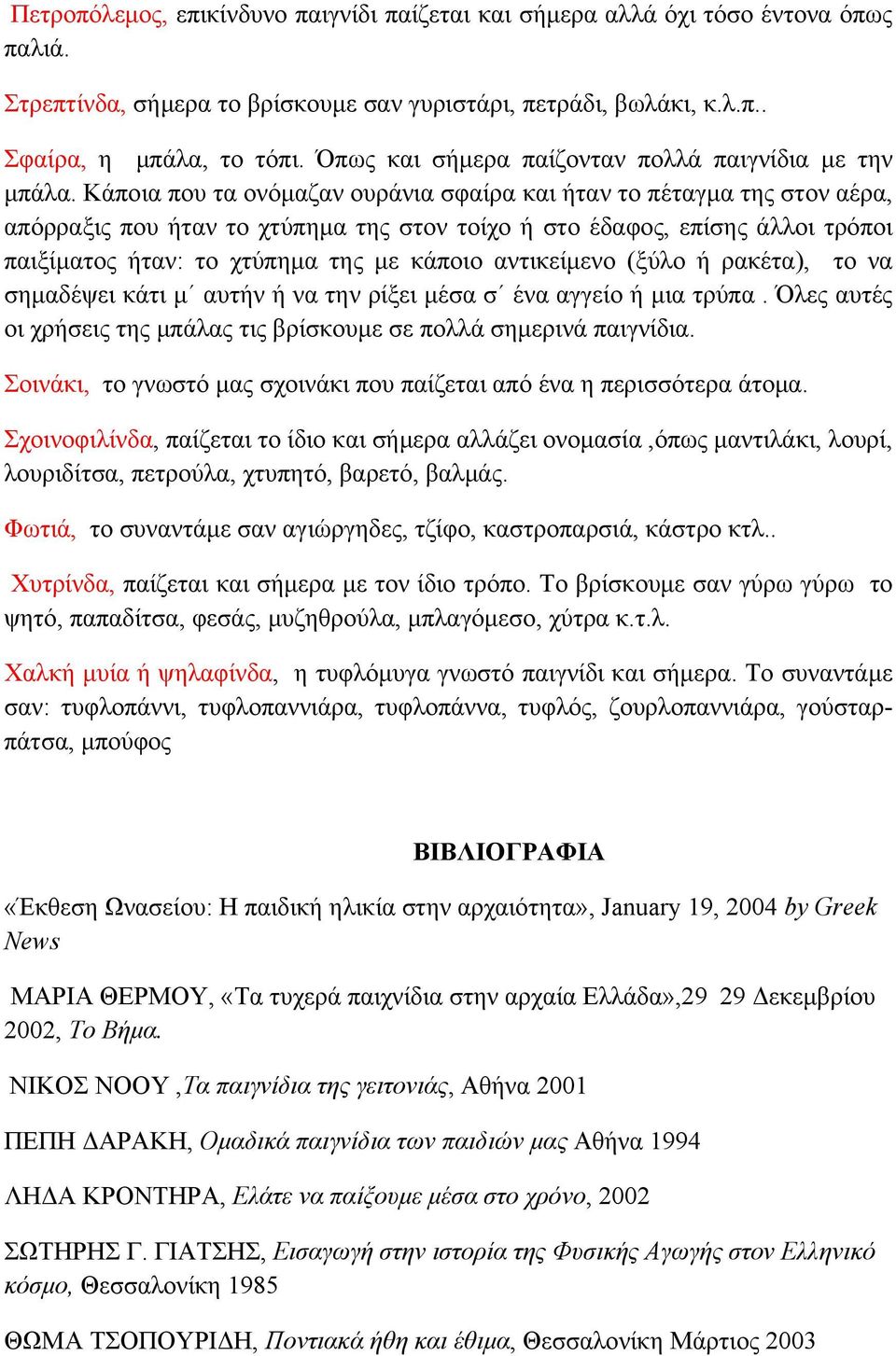 Πετροπόλεμος, επικίνδυνο παιγνίδι παίζεται και σήμερα αλλά όχι τόσο έντονα όπως παλιά.

Στρεπτίνδα, σήμερα το βρίσκουμε σαν γυριστάρι, πετράδι, βωλάκι, κ.λ.π..

Σφαίρα, η μπάλα, το τόπι. Όπως και σήμερα παίζονταν πολλά παιγνίδια με την μπάλα. Κάποια που τα ονόμαζαν ουράνια σφαίρα και ήταν το πέταγμα της στον αέρα, απόρραξις που ήταν το χτύπημα της στον τοίχο ή στο έδαφος, επίσης άλλοι τρόποι παιξίματος ήταν: το χτύπημα της με κάποιο αντικείμενο (ξύλο ή ρακέτα), το να σημαδέψει κάτι μ΄ αυτήν ή να την ρίξει μέσα σ΄ ένα αγγείο ή μια τρύπα . Όλες αυτές οι χρήσεις της μπάλας τις βρίσκουμε σε πολλά σημερινά παιγνίδια.

Σοινάκι, το γνωστό μας σχοινάκι που παίζεται από ένα η περισσότερα άτομα.

Σχοινοφιλίνδα, παίζεται το ίδιο και σήμερα αλλάζει ονομασία ,όπως μαντιλάκι, λουρί, λουριδίτσα, πετρούλα, χτυπητό, βαρετό, βαλμάς.

Φωτιά, το συναντάμε σαν αγιώργηδες, τζίφο, καστροπαρσιά, κάστρο κτλ..

Χυτρίνδα, παίζεται και σήμερα με τον ίδιο τρόπο. Το βρίσκουμε σαν γύρω γύρω το ψητό, παπαδίτσα, φεσάς, μυζηθρούλα, μπλαγόμεσο, χύτρα κ.τ.λ.

Χαλκή μυία ή ψηλαφίνδα, η τυφλόμυγα γνωστό παιγνίδι και σήμερα. Το συναντάμε σαν: τυφλοπάννι, τυφλοπαννιάρα, τυφλοπάννα, τυφλός, ζουρλοπαννιάρα, γούσταρπάτσα, μπούφος

ΒΙΒΛΙΟΓΡΑΦΙΑ

«Έκθεση Ωνασείου: Η παιδική ηλικία στην αρχαιότητα», January 19, 2004 by Greek News

ΜΑΡΙΑ ΘΕΡΜΟΥ, «Τα τυχερά παιχνίδια στην αρχαία Ελλάδα»,29 29 Δεκεμβρίου 2002, Το Βήμα.

ΝΙΚΟΣ ΝΟΟΥ ,Τα παιγνίδια της γειτονιάς, Αθήνα 2001

ΠΕΠΗ ΔΑΡΑΚΗ, Ομαδικά παιγνίδια των παιδιών μας Αθήνα 1994

ΛΗΔΑ ΚΡΟΝΤΗΡΑ, Ελάτε να παίξουμε μέσα στο χρόνο, 2002

ΣΩΤΗΡΗΣ Γ. ΓΙΑΤΣΗΣ, Εισαγωγή στην ιστορία της Φυσικής Αγωγής στον Ελληνικό κόσμο, Θεσσαλονίκη 1985

ΘΩΜΑ ΤΣΟΠΟΥΡΙΔΗ, Ποντιακά ήθη και έθιμα, Θεσσαλονίκη Μάρτιος 2003